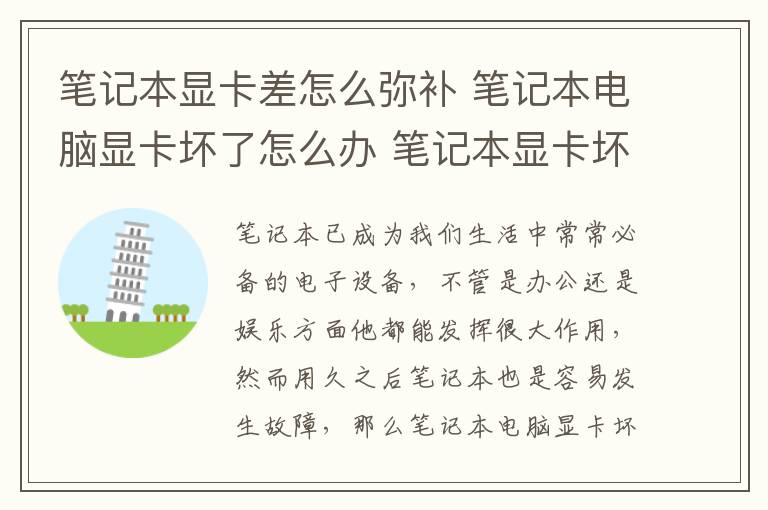 笔记本显卡差怎么弥补 笔记本电脑显卡坏了怎么办 笔记本显卡坏

笔记本已成为我们生活中常常必备的电子设备，不管是办公还是娱乐方面他都能发挥很大作用，然而用久之后笔记本也是容易发生故障，那么笔记本电脑显卡坏